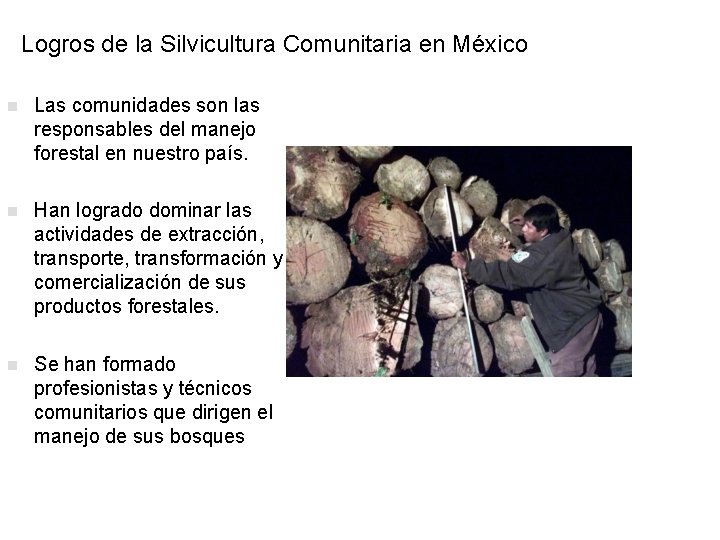 Logros de la Silvicultura Comunitaria en México

• Las comunidades son las responsables del manejo forestal en nuestro país.

• Han logrado dominar las actividades de extracción, transporte, transformación y comercialización de sus productos forestales.

• Se han formado profesionistas y técnicos comunitarios que dirigen el manejo de sus bosques